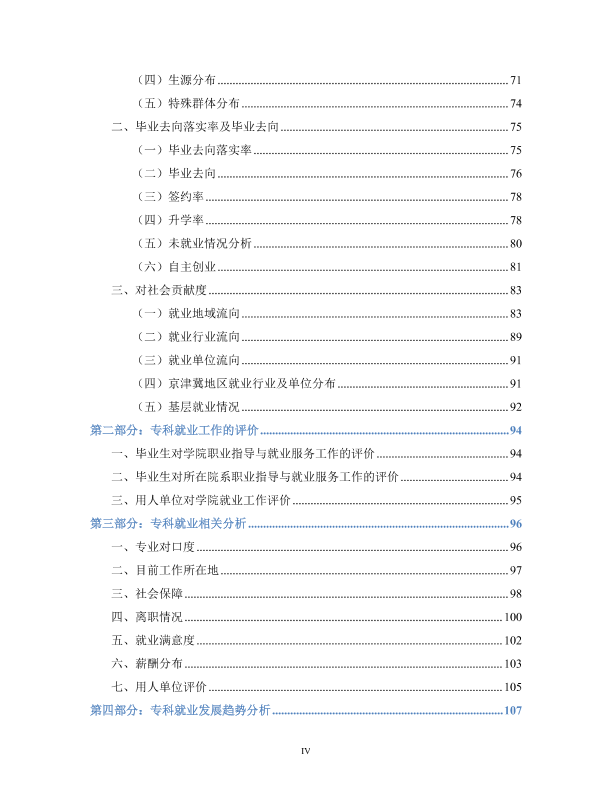 （四）生源分布 71

（五）特殊群体分布 74

二、毕业去向落实率及毕业去向 75

（一）毕业去向落实率 75

（二）毕业去向 76

（三）签约率 78

（四）升学率 78

（五）未就业情况分析 80

（六）自主创业 81

三、对社会贡献度 83

（一）就业地域流向 83

（二）就业行业流向 89

（三）就业单位流向 91

（四）京津冀地区就业行业及单位分布 91

（五）基层就业情况 92

第二部分：专科就业工作的评价 94

一、毕业生对学院职业指导与就业服务工作的评价 94

二、毕业生对所在院系职业指导与就业服务工作的评价 94

三、用人单位对学院就业工作评价 95

第三部分：专科就业相关分析 96

一、专业对口度 96

二、目前工作所在地 97

三、社会保障 98

四、离职情况 100

五、就业满意度 102

六、薪酬分布 103

七、用人单位评价 105

第四部分：专科就业发展趋势分析 107

IV